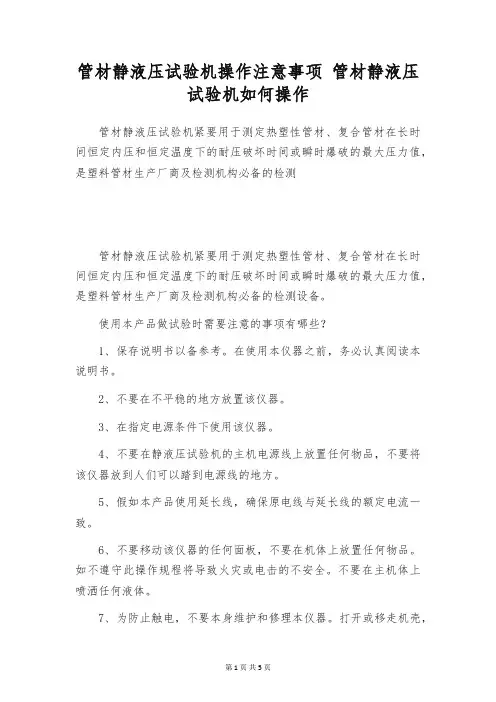 管材静液压试验机操作注意事项 管材静液压试验机如何操作

管材静液压试验机紧要用于测定热塑性管材、复合管材在长时间恒定内压和恒定温度下的耐压破坏时间或瞬时爆破的最大压力值，是塑料管材生产厂商及检测机构必备的检测

管材静液压试验机紧要用于测定热塑性管材、复合管材在长时间恒定内压和恒定温度下的耐压破坏时间或瞬时爆破的最大压力值，是塑料管材生产厂商及检测机构必备的检测设备。

使用本产品做试验时需要注意的事项有哪些？

1、保存说明书以备参考。在使用本仪器之前，务必认真阅读本说明书。

2、不要在不平稳的地方放置该仪器。

3、在指定电源条件下使用该仪器。

4、不要在静液压试验机的主机电源线上放置任何物品，不要将该仪器放到人们可以踏到电源线的地方。

5、假如本产品使用延长线，确保原电线与延长线的额定电流一致。

6、不要移动该仪器的任何面板，不要在机体上放置任何物品。如不遵守此操作规程将导致火灾或电击的不安全。不要在主机体上喷洒任何液体。

7、为防止触电，不要本身维护和修理本仪器。打开或移走机壳，

第1页 共5页